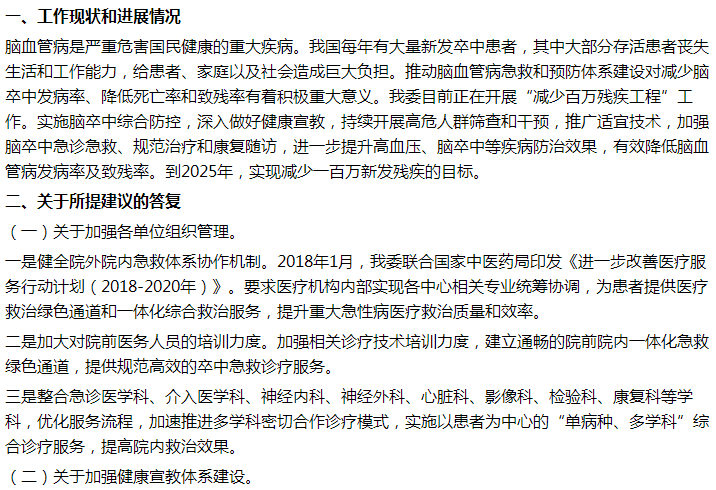 一、工作现状和进展情况

脑血管病是严重危害国民健康的重大疾病。我国每年有大量新发卒中患者，其中大部分存活患者丧失生活和工作能力，给患者、家庭以及社会造成巨大负担。推动脑血管病急救和预防体系建设对减少脑卒中发病率、降低死亡率和致残率有着积极重大意义。我委目前正在开展“减少百万残疾工程”工作。实施脑卒中综合防控，深入做好健康宣教，持续开展高危人群筛查和干预，推广适宜技术，加强脑卒中急诊急救、规范治疗和康复随访，进一步提升高血压、脑卒中等疾病防治效果，有效降低脑血管病发病率及致残率。到2025年，实现减少一百万新发残疾的目标。

二、关于所提建议的答复

（一）关于加强各单位组织管理。

一是健全院外院内急救体系协作机制。2018年1月，我委联合国家中医药局印发《进一步改善医疗服务行动计划（2018-2020年）》。要求医疗机构内部实现各中心相关专业统筹协调，为患者提供医疗救治绿色通道和一体化综合救治服务，提升重大急性病医疗救治质量和效率。

二是加大对院前医务人员的培训力度。加强相关诊疗技术培训力度，建立通畅的院前院内一体化急救绿色通道，提供规范高效的卒中急救诊疗服务。

三是整合急诊医学科、介入医学科、神经内科、神经外科、心脏科、影像科、检验科、康复科等学科，优化服务流程，加速推进多学科密切合作诊疗模式，实施以患者为中心的“单病种、多学科”综合诊疗服务，提高院内救治效果。

（二）关于加强健康宣教体系建设。